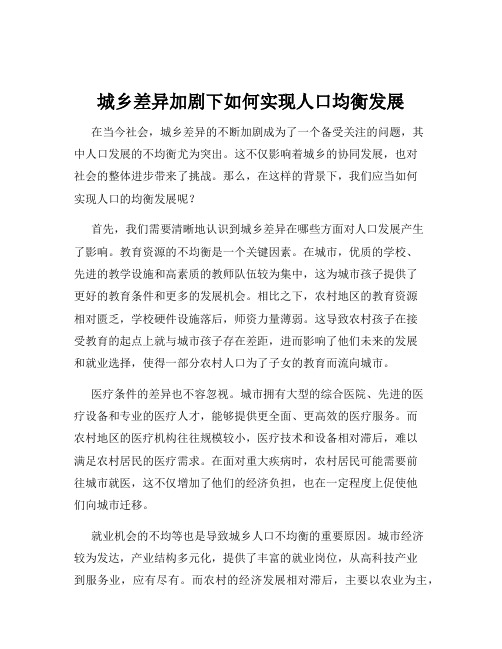 城乡差异加剧下如何实现人口均衡发展

在当今社会，城乡差异的不断加剧成为了一个备受关注的问题，其中人口发展的不均衡尤为突出。这不仅影响着城乡的协同发展，也对社会的整体进步带来了挑战。那么，在这样的背景下，我们应当如何实现人口的均衡发展呢？

首先，我们需要清晰地认识到城乡差异在哪些方面对人口发展产生了影响。教育资源的不均衡是一个关键因素。在城市，优质的学校、先进的教学设施和高素质的教师队伍较为集中，这为城市孩子提供了更好的教育条件和更多的发展机会。相比之下，农村地区的教育资源相对匮乏，学校硬件设施落后，师资力量薄弱。这导致农村孩子在接受教育的起点上就与城市孩子存在差距，进而影响了他们未来的发展和就业选择，使得一部分农村人口为了子女的教育而流向城市。

医疗条件的差异也不容忽视。城市拥有大型的综合医院、先进的医疗设备和专业的医疗人才，能够提供更全面、更高效的医疗服务。而农村地区的医疗机构往往规模较小，医疗技术和设备相对滞后，难以满足农村居民的医疗需求。在面对重大疾病时，农村居民可能需要前往城市就医，这不仅增加了他们的经济负担，也在一定程度上促使他们向城市迁移。

就业机会的不均等也是导致城乡人口不均衡的重要原因。城市经济较为发达，产业结构多元化，提供了丰富的就业岗位，从高科技产业到服务业，应有尽有。而农村的经济发展相对滞后，主要以农业为主，